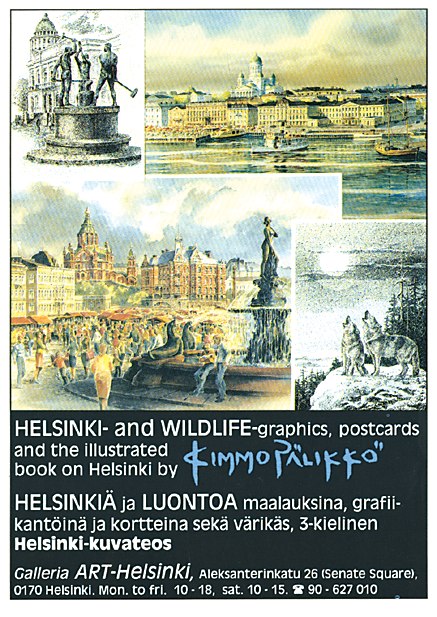 HELSINKI- and WILDLIFE-graphics, postcards and the illustrated book on Helsinki by KIMMO PÄLIKKÖ

HELSINKIÄ ja LUONTOA maalauksina, grafiikantöinä ja kortteina sekä värikäs, 3-kielinen Helsinki-kuvateos

Galleria ART-Helsinki, Aleksanterinkatu 26 (Senate Square), 0170 Helsinki. Mon. to fri. 10 - 18, sat. 10 - 15. ☎ 90 - 627 010